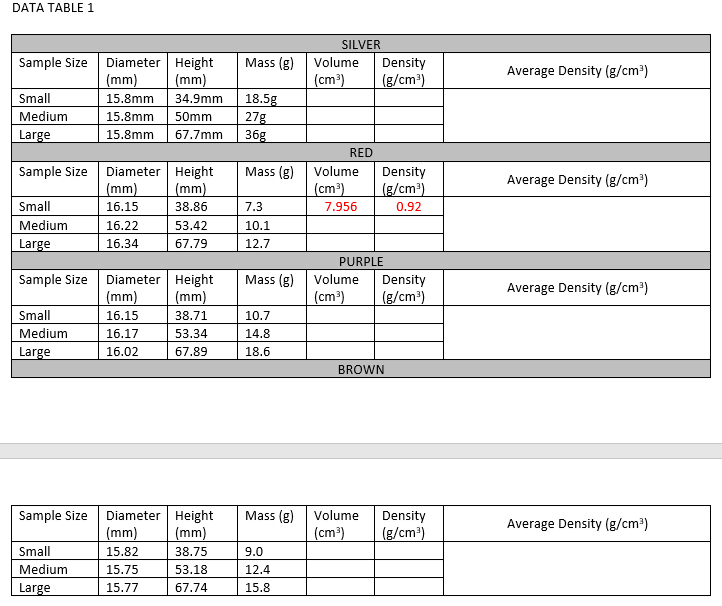 DATA TABLE 1

| SILVER | | | | | | |
|---|---|---|---|---|---|---|
| Sample Size | Diameter (mm) | Height (mm) | Mass (g) | Volume ($cm^3$) | Density ($g/cm^3$) | Average Density ($g/cm^3$) |
| Small | 15.8mm | 34.9mm | 18.5g | | | |
| Medium | 15.8mm | 50mm | 27g | | | |
| Large | 15.8mm | 67.7mm | 36g | | | |
| RED | | | | | | |
| Sample Size | Diameter (mm) | Height (mm) | Mass (g) | Volume ($cm^3$) | Density ($g/cm^3$) | Average Density ($g/cm^3$) |
| Small | 16.15 | 38.86 | 7.3 | 7.956 | 0.92 | |
| Medium | 16.22 | 53.42 | 10.1 | | | |
| Large | 16.34 | 67.79 | 12.7 | | | |
| PURPLE | | | | | | |
| Sample Size | Diameter (mm) | Height (mm) | Mass (g) | Volume ($cm^3$) | Density ($g/cm^3$) | Average Density ($g/cm^3$) |
| Small | 16.15 | 38.71 | 10.7 | | | |
| Medium | 16.17 | 53.34 | 14.8 | | | |
| Large | 16.02 | 67.89 | 18.6 | | | |
| BROWN | | | | | | |

| Sample Size | Diameter (mm) | Height (mm) | Mass (g) | Volume ($cm^3$) | Density ($g/cm^3$) | Average Density ($g/cm^3$) |
|---|---|---|---|---|---|---|
| Small | 15.82 | 38.75 | 9.0 | | | |
| Medium | 15.75 | 53.18 | 12.4 | | | |
| Large | 15.77 | 67.74 | 15.8 | | | |